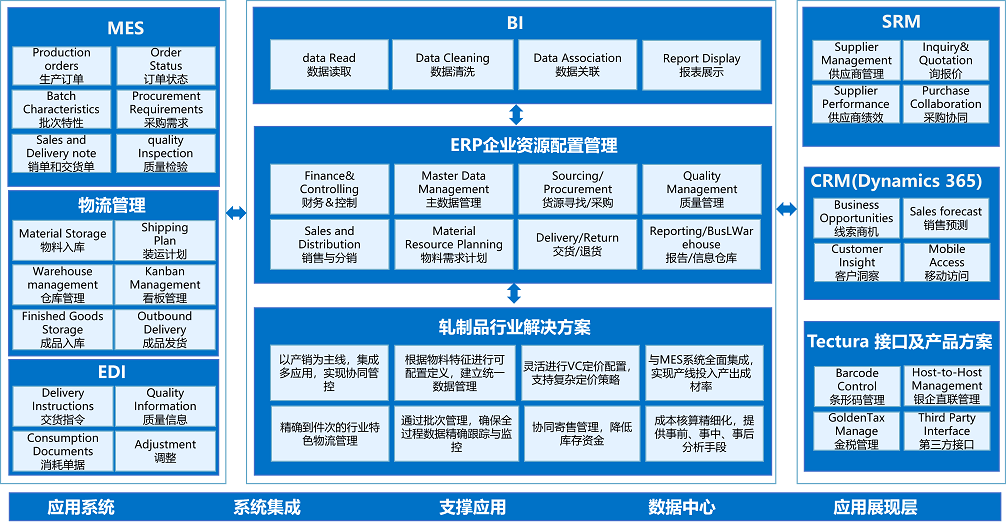 MES

Production orders
生产订单

Order Status
订单状态

Batch Characteristics
批次特性

Procurement Requirements
采购需求

Sales and Delivery note
销单和交货单

quality Inspection
质量检验

物流管理

Material Storage
物料入库

Shipping Plan
装运计划

Warehouse management
仓库管理

Kanban Management
看板管理

Finished Goods Storage
成品入库

Outbound Delivery
成品发货

EDI

Delivery Instructions
交货指令

Quality Information
质量信息

Consumption Documents
消耗单据

Adjustment
调整

BI

data Read
数据读取

Data Cleaning
数据清洗

Data Association
数据关联

Report Display
报表展示

ERP企业资源配置管理

Finance& Controlling
财务&控制

Master Data Management
主数据管理

Sourcing/ Procurement
货源寻找/采购

Quality Management
质量管理

Sales and Distribution
销售与分销

Material Resource Planning
物料需求计划

Delivery/Return
交货/退货

Reporting/BusLWarehouse
报告/信息仓库

轧制品行业解决方案

以产销为主线，集成多应用，实现协同管控

根据物料特征进行可配置定义，建立统一数据管理

灵活进行VC定价配置，支持复杂定价策略

与MES系统全面集成，实现产线投入产出成材率

精确到件次的行业特色物流管理

通过批次管理，确保全过程数据精确跟踪与监控

协同寄售管理，降低库存资金

成本核算精细化，提供事前、事中、事后分析手段

SRM

Supplier Management
供应商管理

Inquiry& Quotation
询报价

Supplier Performance
供应商绩效

Purchase Collaboration
采购协同

CRM(Dynamics 365)

Business Opportunities
线索商机

Sales forecast
销售预测

Customer Insight
客户洞察

Mobile Access
移动访问

Tectura 接口及产品方案

Barcode Control
条形码管理

Host-to-Host Management
银企直联管理

GoldenTax Manage
金税管理

Third Party Interface
第三方接口

应用系统 系统集成 支撑应用 数据中心 应用展现层